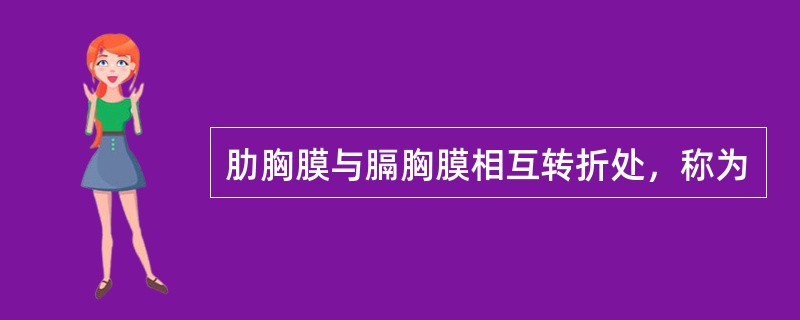 肋胸膜与膈胸膜相互转折处，称为